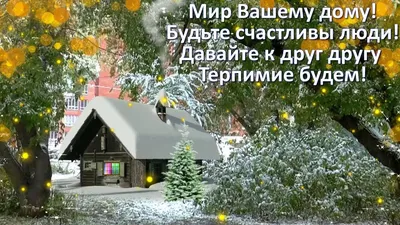 Мир Вашему дому!
Будьте счастливы люди!
Давайте к друг другу
Терпимие будем!